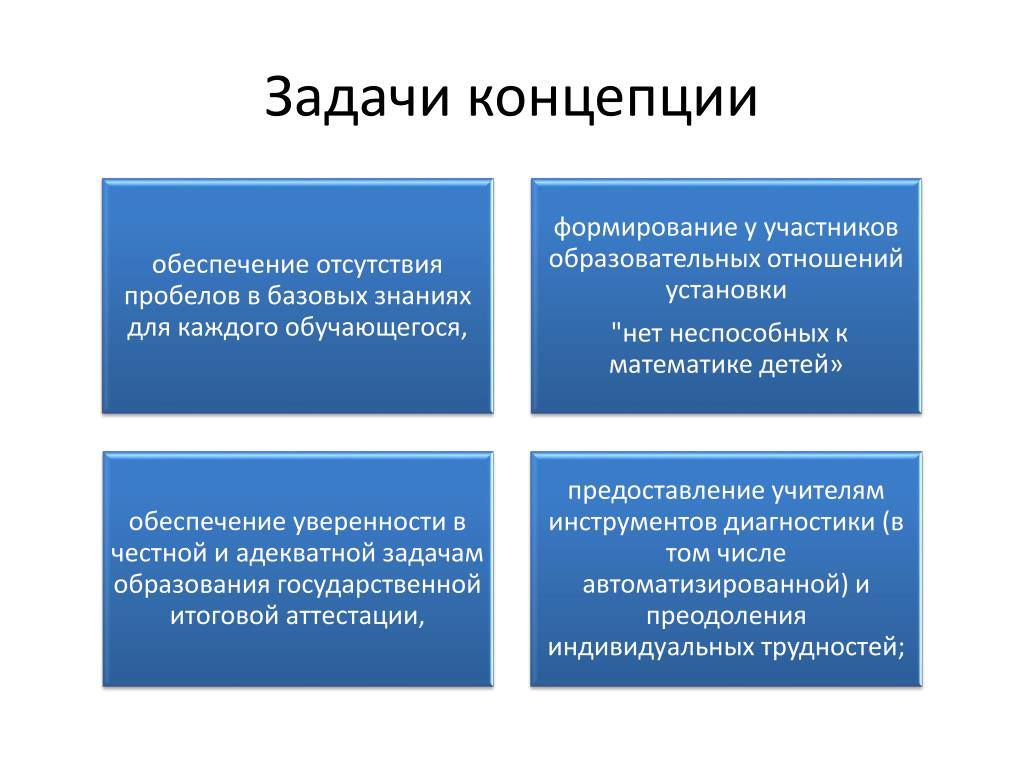 Задачи концепции

обеспечение отсутствия пробелов в базовых знаниях для каждого обучающегося,

формирование у участников образовательных отношений установки

"нет неспособных к математике детей»

обеспечение уверенности в честной и адекватной задачам образования государственной итоговой аттестации,

предоставление учителям инструментов диагностики (в том числе автоматизированной) и преодоления индивидуальных трудностей;